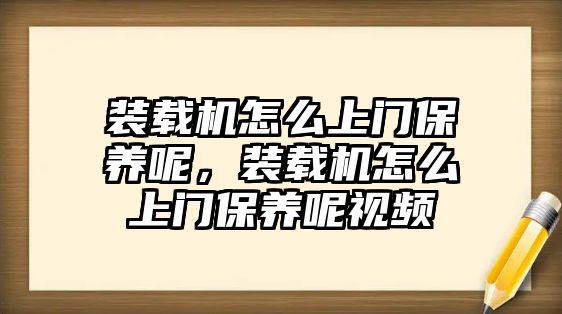 装载机怎么上门保养呢，装载机怎么上门保养呢视频